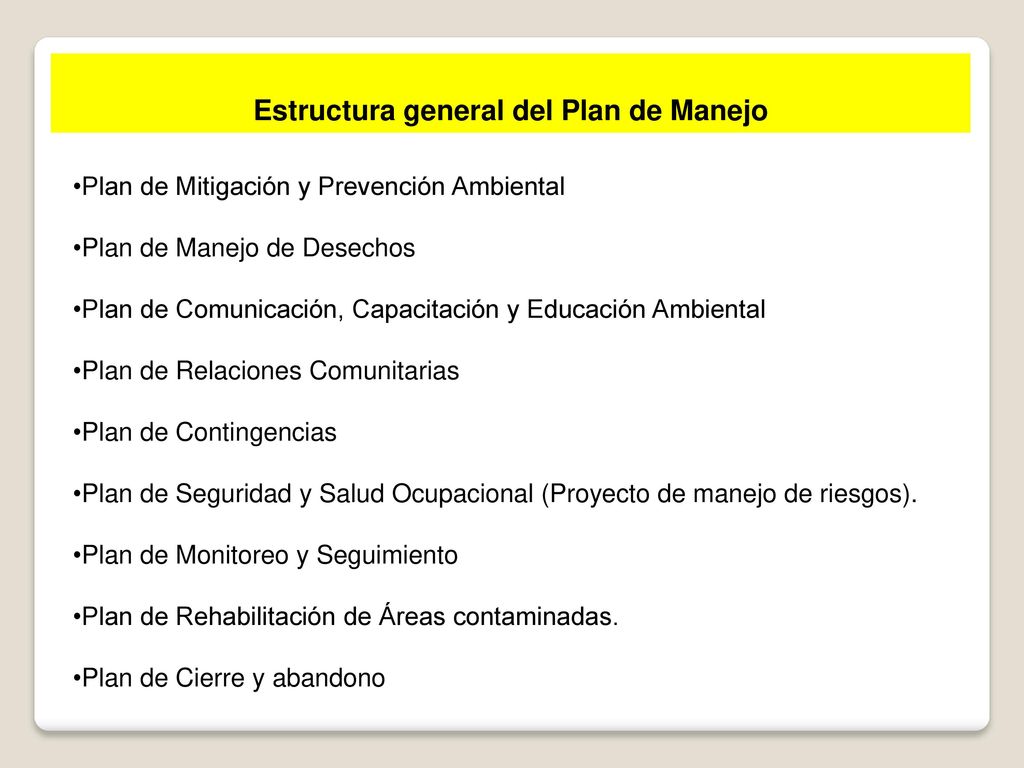 Estructura general del Plan de Manejo

•Plan de Mitigación y Prevención Ambiental

•Plan de Manejo de Desechos

•Plan de Comunicación, Capacitación y Educación Ambiental

•Plan de Relaciones Comunitarias

•Plan de Contingencias

•Plan de Seguridad y Salud Ocupacional (Proyecto de manejo de riesgos).

•Plan de Monitoreo y Seguimiento

•Plan de Rehabilitación de Áreas contaminadas.

•Plan de Cierre y abandono